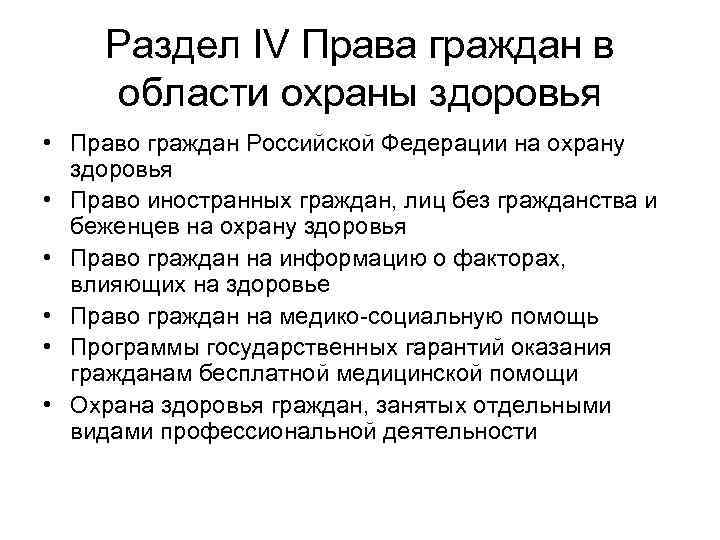 Раздел IV Права граждан в области охраны здоровья

• Право граждан Российской Федерации на охрану здоровья
• Право иностранных граждан, лиц без гражданства и беженцев на охрану здоровья
• Право граждан на информацию о факторах, влияющих на здоровье
• Право граждан на медико-социальную помощь
• Программы государственных гарантий оказания гражданам бесплатной медицинской помощи
• Охрана здоровья граждан, занятых отдельными видами профессиональной деятельности